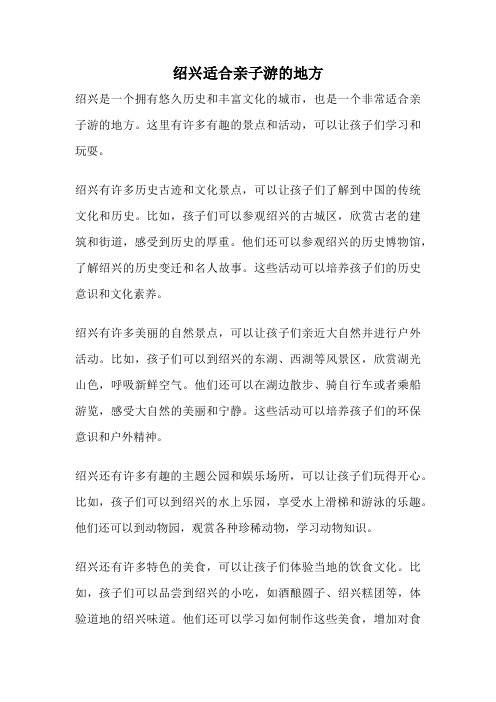 绍兴适合亲子游的地方

绍兴是一个拥有悠久历史和丰富文化的城市，也是一个非常适合亲子游的地方。这里有许多有趣的景点和活动，可以让孩子们学习和玩耍。

绍兴有许多历史古迹和文化景点，可以让孩子们了解到中国的传统文化和历史。比如，孩子们可以参观绍兴的古城区，欣赏古老的建筑和街道，感受到历史的厚重。他们还可以参观绍兴的历史博物馆，了解绍兴的历史变迁和名人故事。这些活动可以培养孩子们的历史意识和文化素养。

绍兴有许多美丽的自然景点，可以让孩子们亲近大自然并进行户外活动。比如，孩子们可以到绍兴的东湖、西湖等风景区，欣赏湖光山色，呼吸新鲜空气。他们还可以在湖边散步、骑自行车或者乘船游览，感受大自然的美丽和宁静。这些活动可以培养孩子们的环保意识和户外精神。

绍兴还有许多有趣的主题公园和娱乐场所，可以让孩子们玩得开心。比如，孩子们可以到绍兴的水上乐园，享受水上滑梯和游泳的乐趣。他们还可以到动物园，观赏各种珍稀动物，学习动物知识。

绍兴还有许多特色的美食，可以让孩子们体验当地的饮食文化。比如，孩子们可以品尝到绍兴的小吃，如酒酿圆子、绍兴糕团等，体验道地的绍兴味道。他们还可以学习如何制作这些美食，增加对食